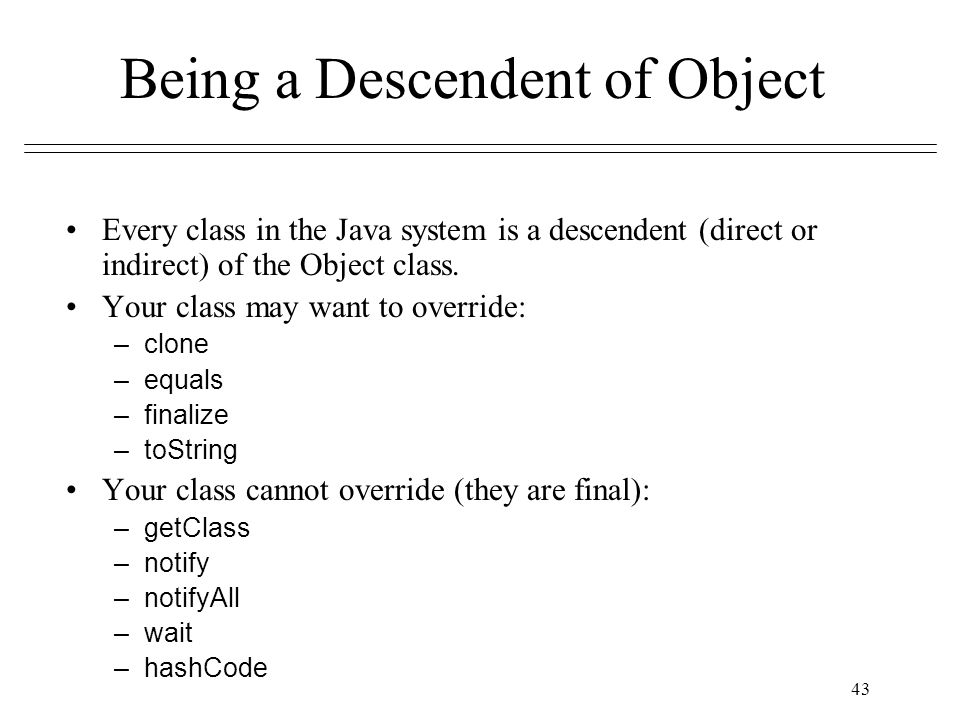 Being a Descendent of Object

• Every class in the Java system is a descendent (direct or indirect) of the Object class.
• Your class may want to override:
– clone
– equals
– finalize
– toString
• Your class cannot override (they are final):
– getClass
– notify
– notifyAll
– wait
– hashCode

43